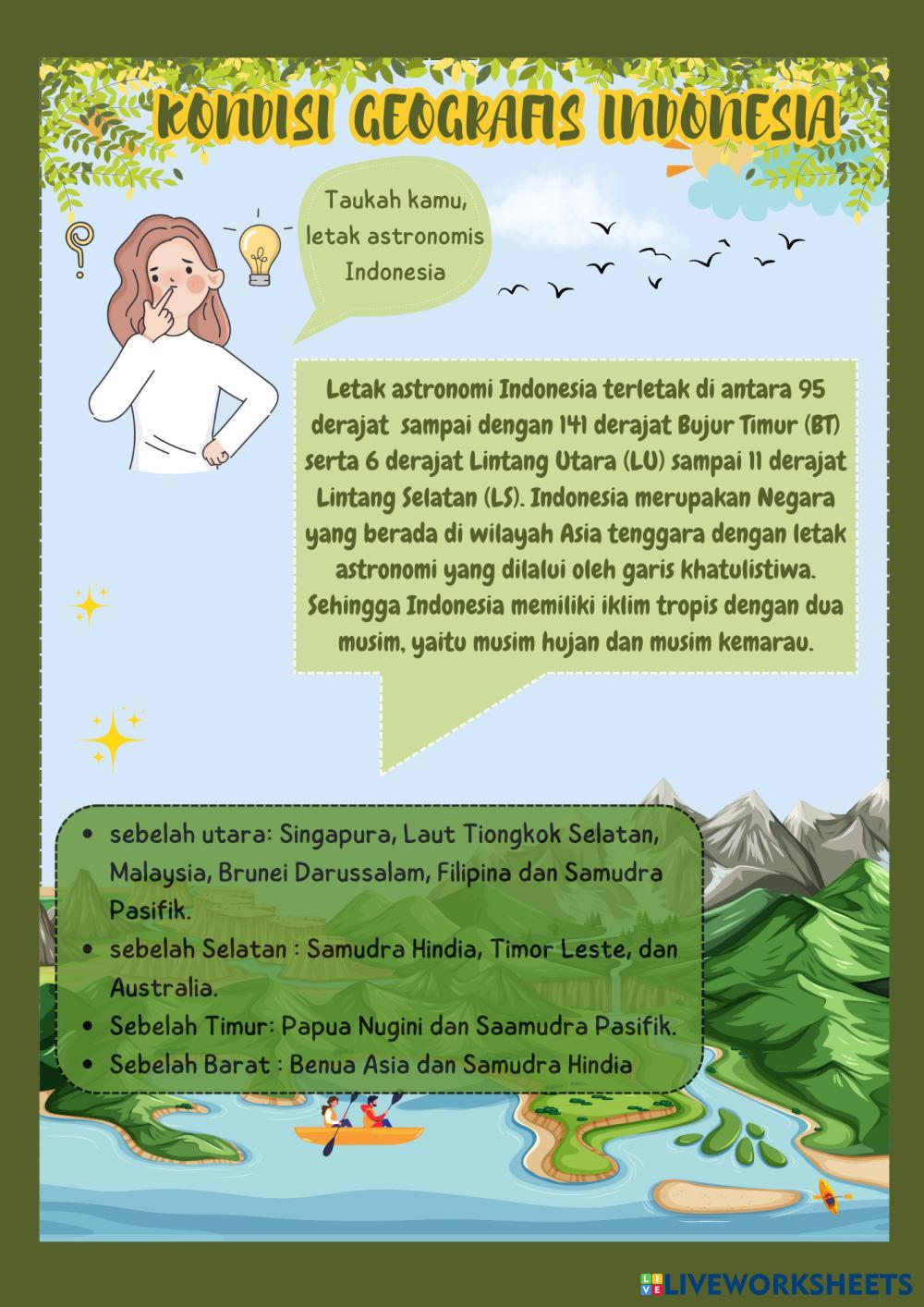 KONDISI GEOGRAFIS INDONESIA

Taukah kamu, letak astronomis Indonesia

Letak astronomi Indonesia terletak di antara 95 derajat sampai dengan 141 derajat Bujur Timur (BT) serta 6 derajat Lintang Utara (LU) sampai 11 derajat Lintang Selatan (LS). Indonesia merupakan Negara yang berada di wilayah Asia tenggara dengan letak astronomi yang dilalui oleh garis khatulistiwa. Sehingga Indonesia memiliki iklim tropis dengan dua musim, yaitu musim hujan dan musim kemarau.

- sebelah utara: Singapura, Laut Tiongkok Selatan, Malaysia, Brunei Darussalam, Filipina dan Samudra Pasifik.
- sebelah Selatan : Samudra Hindia, Timor Leste, dan Australia.
- Sebelah Timur: Papua Nugini dan Saamudra Pasifik.
- Sebelah Barat : Benua Asia dan Samudra Hindia

LIVEWORKSHEETS